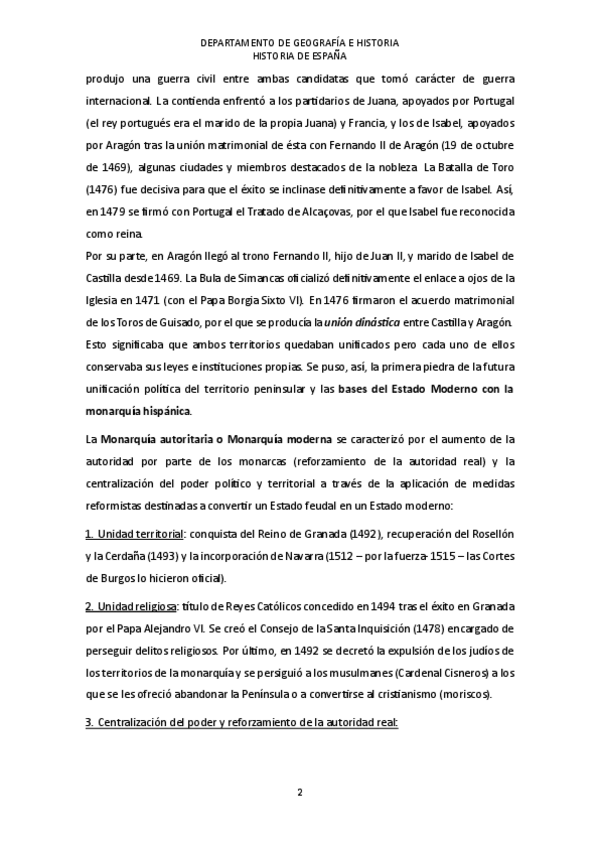 DEPARTAMENTO DE GEOGRAFÍA E HISTORIA
HISTORIA DE ESPAÑA

produjo una guerra civil entre ambas candidatas que tomó carácter de guerra internacional. La contienda enfrentó a los partidarios de Juana, apoyados por Portugal (el rey portugués era el marido de la propia Juana) y Francia, y los de Isabel, apoyados por Aragón tras la unión matrimonial de ésta con Fernando II de Aragón (19 de octubre de 1469), algunas ciudades y miembros destacados de la nobleza. La Batalla de Toro (1476) fue decisiva para que el éxito se inclinase definitivamente a favor de Isabel. Así, en 1479 se firmó con Portugal el Tratado de Alcaçovas, por el que Isabel fue reconocida como reina.
Por su parte, en Aragón llegó al trono Fernando II, hijo de Juan II, y marido de Isabel de Castilla desde 1469. La Bula de Simancas oficializó definitivamente el enlace a ojos de la Iglesia en 1471 (con el Papa Borgia Sixto VI). En 1476 firmaron el acuerdo matrimonial de los Toros de Guisado, por el que se producía la unión dinástica entre Castilla y Aragón. Esto significaba que ambos territorios quedaban unificados pero cada uno de ellos conservaba sus leyes e instituciones propias. Se puso, así, la primera piedra de la futura unificación política del territorio peninsular y las bases del Estado Moderno con la monarquía hispánica.

La Monarquía autoritaria o Monarquía moderna se caracterizó por el aumento de la autoridad por parte de los monarcas (reforzamiento de la autoridad real) y la centralización del poder político y territorial a través de la aplicación de medidas reformistas destinadas a convertir un Estado feudal en un Estado moderno:

1. Unidad territorial: conquista del Reino de Granada (1492), recuperación del Rosellón y la Cerdaña (1493) y la incorporación de Navarra (1512 – por la fuerza- 1515 – las Cortes de Burgos lo hicieron oficial).

2. Unidad religiosa: título de Reyes Católicos concedido en 1494 tras el éxito en Granada por el Papa Alejandro VI. Se creó el Consejo de la Santa Inquisición (1478) encargado de perseguir delitos religiosos. Por último, en 1492 se decretó la expulsión de los judíos de los territorios de la monarquía y se persiguió a los musulmanes (Cardenal Cisneros) a los que se les ofreció abandonar la Península o a convertirse al cristianismo (moriscos).

3. Centralización del poder y reforzamiento de la autoridad real:

2